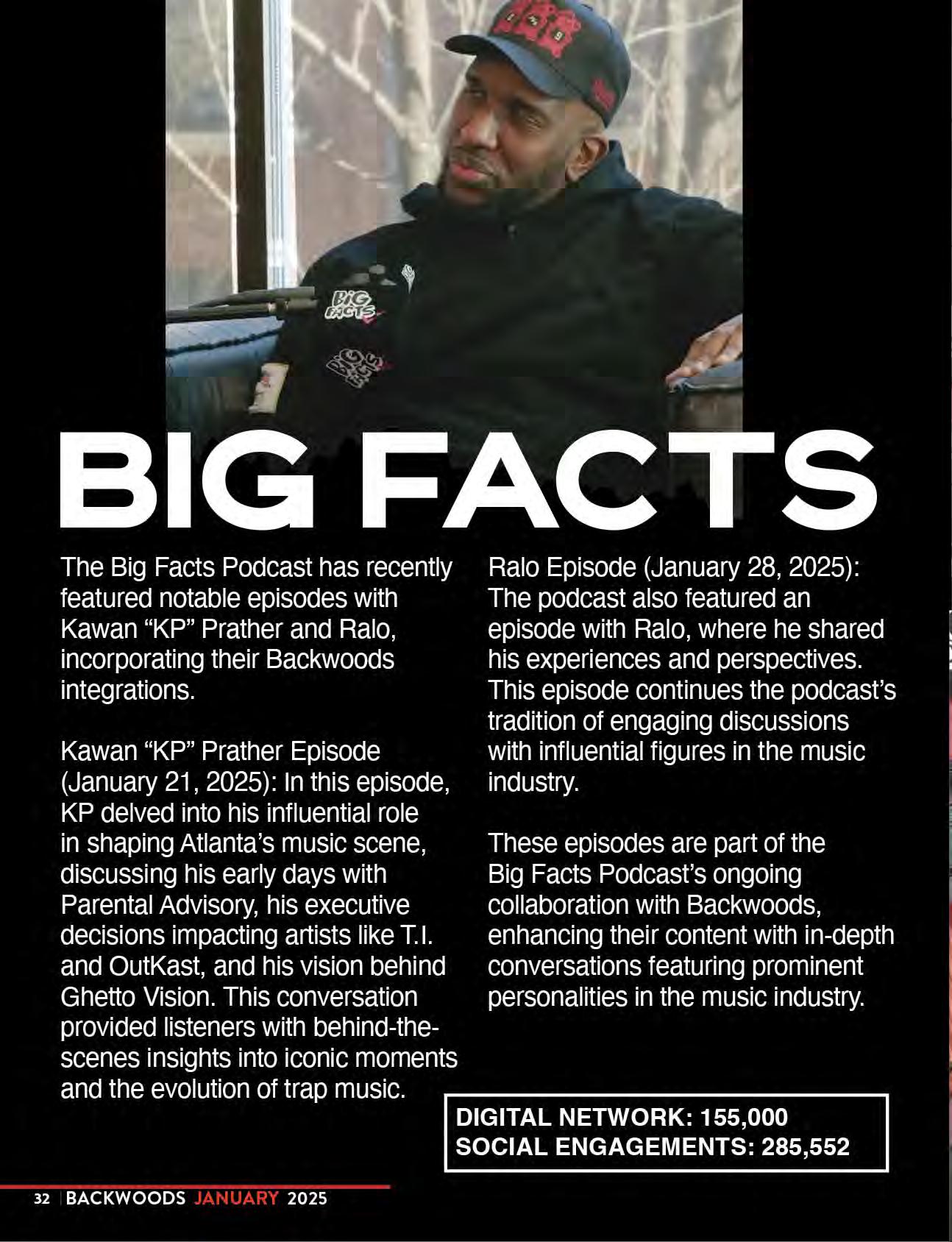 BIG FACTS

The Big Facts Podcast has recently featured notable episodes with Kawan "KP" Prather and Ralo, incorporating their Backwoods integrations.

Kawan "KP" Prather Episode (January 21, 2025): In this episode, KP delved into his influential role in shaping Atlanta's music scene, discussing his early days with Parental Advisory, his executive decisions impacting artists like T.I. and OutKast, and his vision behind Ghetto Vision. This conversation provided listeners with behind-the-scenes insights into iconic moments and the evolution of trap music.

Ralo Episode (January 28, 2025): The podcast also featured an episode with Ralo, where he shared his experiences and perspectives. This episode continues the podcast's tradition of engaging discussions with influential figures in the music industry.

These episodes are part of the Big Facts Podcast's ongoing collaboration with Backwoods, enhancing their content with in-depth conversations featuring prominent personalities in the music industry.

DIGITAL NETWORK: 155,000
SOCIAL ENGAGEMENTS: 285,552

32 BACKWOODS JANUARY 2025